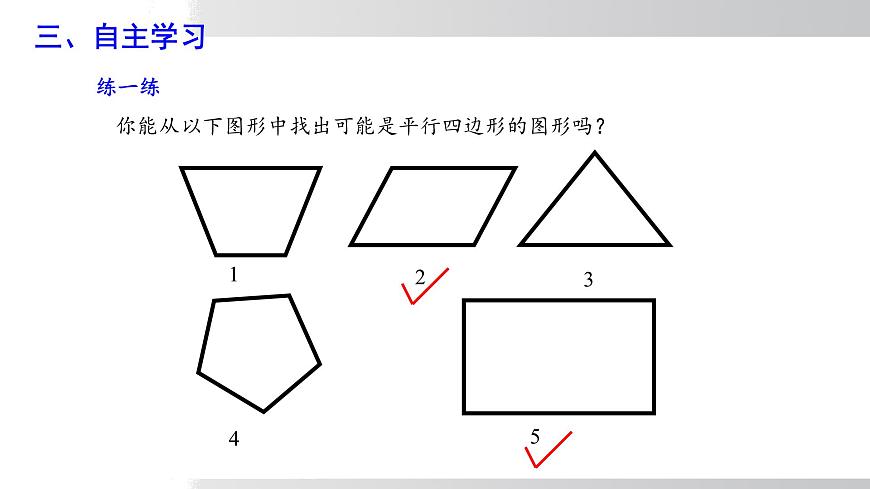 三、自主学习

练一练

你能从以下图形中找出可能是平行四边形的图形吗？

1

2 ✓

3

4

5 ✓